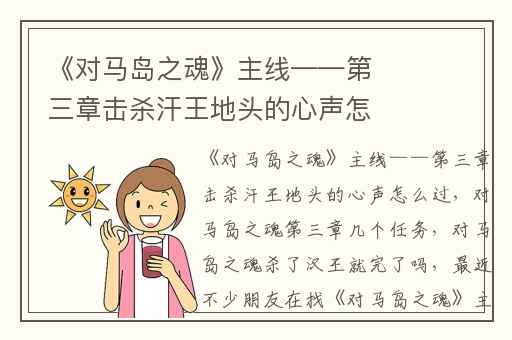 《对马岛之魂》主线——第三章击杀汗王地头的心声怎

《对马岛之魂》主线——第三章击杀汗王地头的心声怎么过，对马岛之魂第三章几个任务，对马岛之魂杀了汉王就完了吗，最近不少朋友在找《对马岛之魂》主